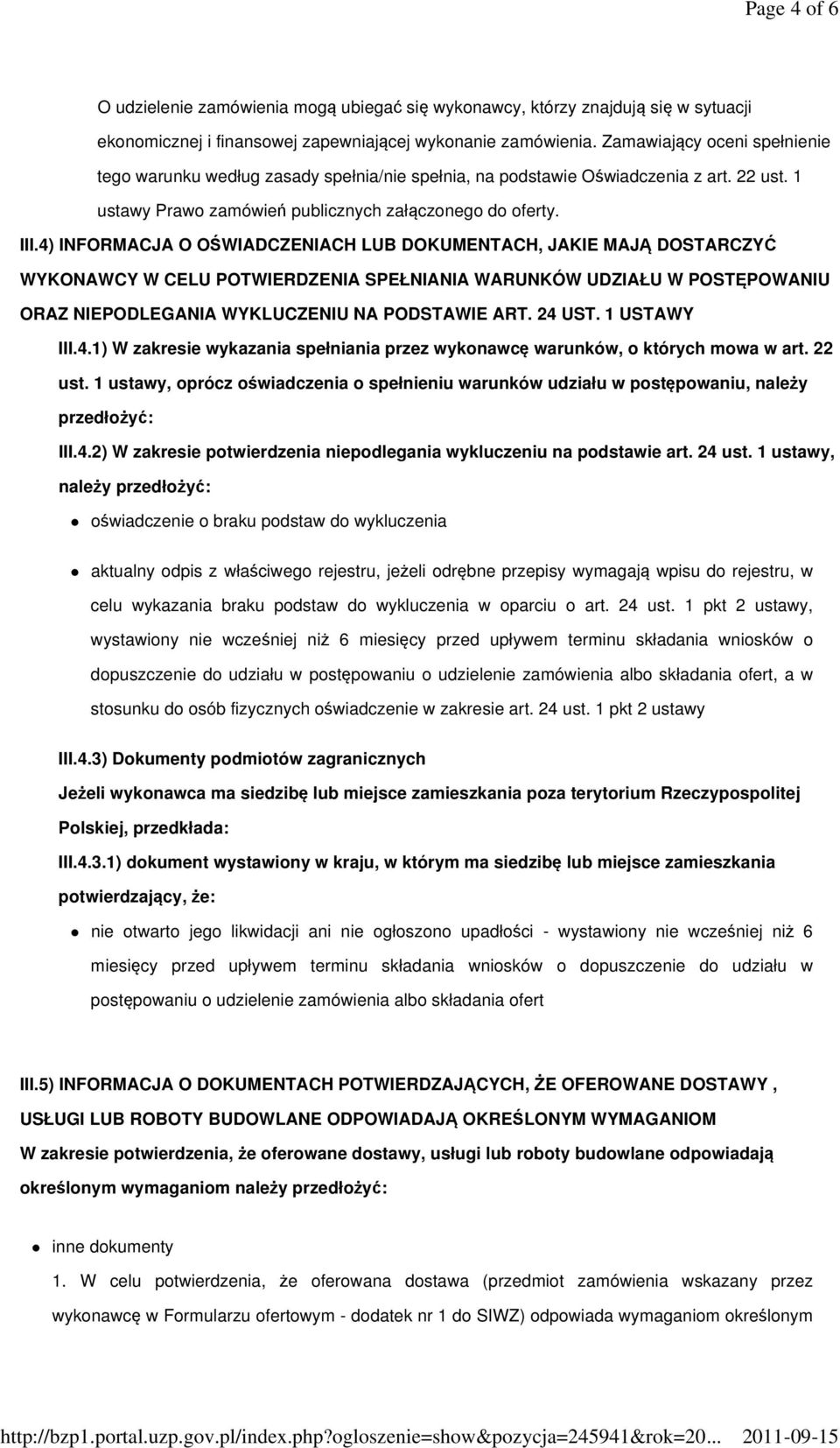 Page 4 of 6

O udzielenie zamówienia mogą ubiegać się wykonawcy, którzy znajdują się w sytuacji ekonomicznej i finansowej zapewniającej wykonanie zamówienia. Zamawiający oceni spełnienie tego warunku według zasady spełnia/nie spełnia, na podstawie Oświadczenia z art. 22 ust. 1 ustawy Prawo zamówień publicznych załączonego do oferty.

III.4) INFORMACJA O OŚWIADCZENIACH LUB DOKUMENTACH, JAKIE MAJĄ DOSTARCZYĆ WYKONAWCY W CELU POTWIERDZENIA SPEŁNIANIA WARUNKÓW UDZIAŁU W POSTĘPOWANIU ORAZ NIEPODLEGANIA WYKLUCZENIU NA PODSTAWIE ART. 24 UST. 1 USTAWY

III.4.1) W zakresie wykazania spełniania przez wykonawcę warunków, o których mowa w art. 22 ust. 1 ustawy, oprócz oświadczenia o spełnieniu warunków udziału w postępowaniu, należy przedłożyć:

III.4.2) W zakresie potwierdzenia niepodlegania wykluczeniu na podstawie art. 24 ust. 1 ustawy, należy przedłożyć:

oświadczenie o braku podstaw do wykluczenia

aktualny odpis z właściwego rejestru, jeżeli odrębne przepisy wymagają wpisu do rejestru, w celu wykazania braku podstaw do wykluczenia w oparciu o art. 24 ust. 1 pkt 2 ustawy, wystawiony nie wcześniej niż 6 miesięcy przed upływem terminu składania wniosków o dopuszczenie do udziału w postępowaniu o udzielenie zamówienia albo składania ofert, a w stosunku do osób fizycznych oświadczenie w zakresie art. 24 ust. 1 pkt 2 ustawy

III.4.3) Dokumenty podmiotów zagranicznych

Jeżeli wykonawca ma siedzibę lub miejsce zamieszkania poza terytorium Rzeczypospolitej Polskiej, przedkłada:

III.4.3.1) dokument wystawiony w kraju, w którym ma siedzibę lub miejsce zamieszkania potwierdzający, że:

nie otwarto jego likwidacji ani nie ogłoszono upadłości - wystawiony nie wcześniej niż 6 miesięcy przed upływem terminu składania wniosków o dopuszczenie do udziału w postępowaniu o udzielenie zamówienia albo składania ofert

III.5) INFORMACJA O DOKUMENTACH POTWIERDZAJĄCYCH, ŻE OFEROWANE DOSTAWY , USŁUGI LUB ROBOTY BUDOWLANE ODPOWIADAJĄ OKREŚLONYM WYMAGANIOM

W zakresie potwierdzenia, że oferowane dostawy, usługi lub roboty budowlane odpowiadają określonym wymaganiom należy przedłożyć:

inne dokumenty

1. W celu potwierdzenia, że oferowana dostawa (przedmiot zamówienia wskazany przez wykonawcę w Formularzu ofertowym - dodatek nr 1 do SIWZ) odpowiada wymaganiom określonym

http://bzp1.portal.uzp.gov.pl/index.php?ogloszenie=show&pozycja=245941&rok=20... 2011-09-15